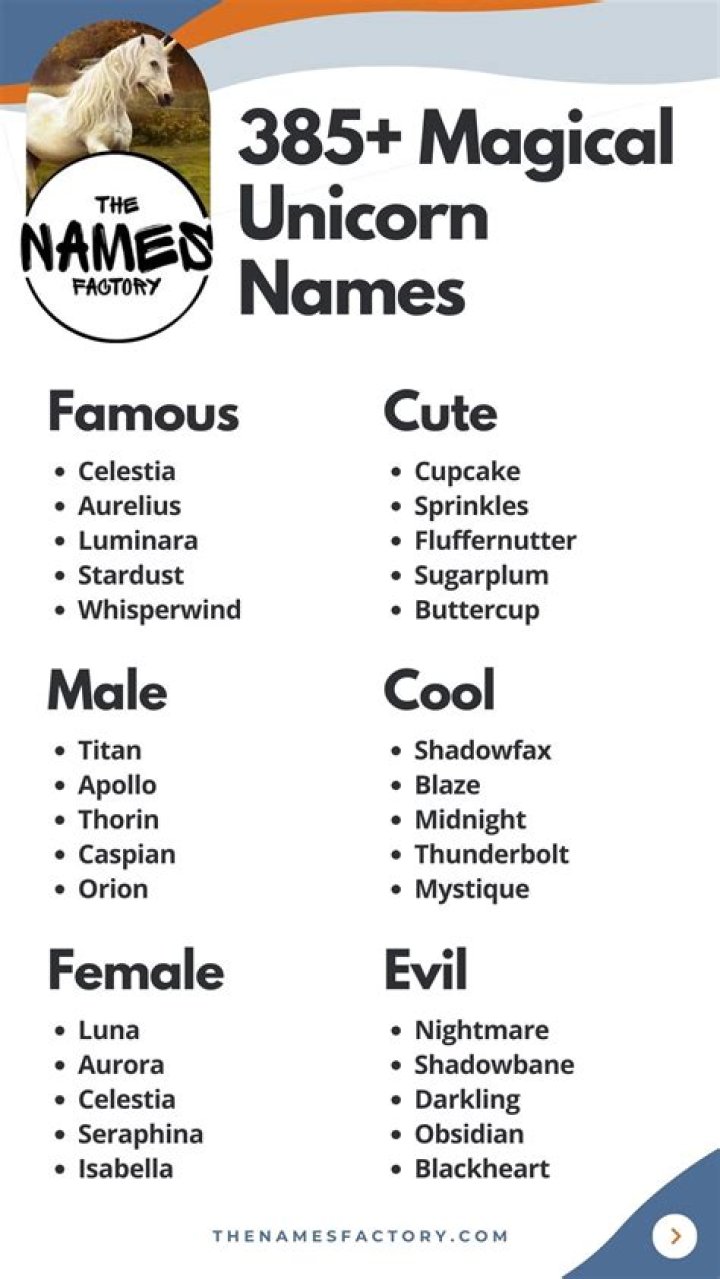 THE
NAMES
FACTORY

385+ Magical Unicorn Names

Famous
- Celestia
- Aurelius
- Luminara
- Stardust
- Whisperwind

Male
- Titan
- Apollo
- Thorin
- Caspian
- Orion

Female
- Luna
- Aurora
- Celestia
- Seraphina
- Isabella

Cute
- Cupcake
- Sprinkles
- Fluffernutter
- Sugarplum
- Buttercup

Cool
- Shadowfax
- Blaze
- Midnight
- Thunderbolt
- Mystique

Evil
- Nightmare
- Shadowbane
- Darkling
- Obsidian
- Blackheart

THENAMESFACTORY.COM